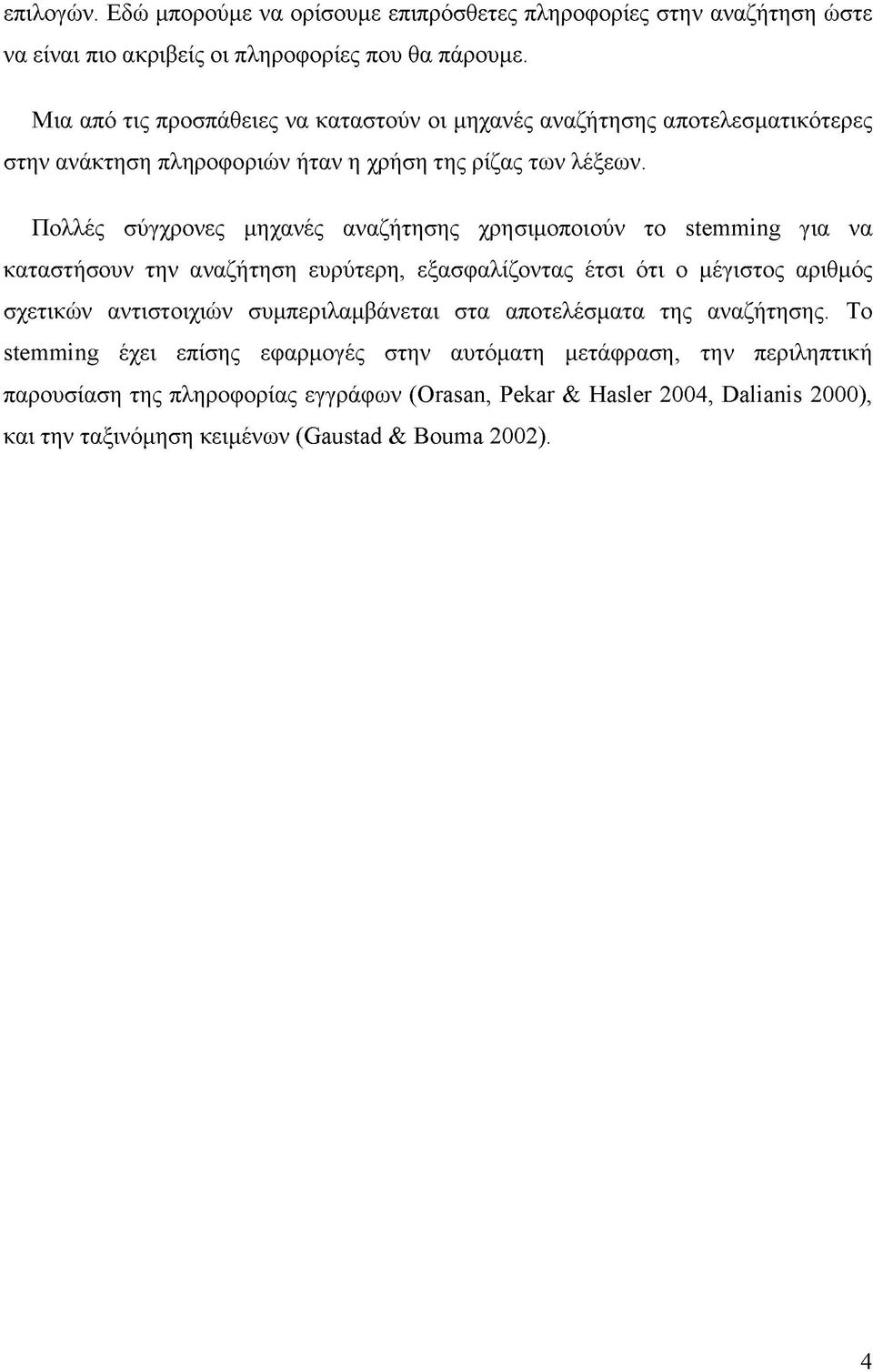 επιλογών. Εδώ μπορούμε να ορίσουμε επιπρόσθετες πληροφορίες στην αναζήτηση ώστε να είναι πιο ακριβείς οι πληροφορίες που θα πάρουμε.

Μια από τις προσπάθειες να καταστούν οι μηχανές αναζήτησης αποτελεσματικότερες στην ανάκτηση πληροφοριών ήταν η χρήση της ρίζας των λέξεων.

Πολλές σύγχρονες μηχανές αναζήτησης χρησιμοποιούν το stemming για να καταστήσουν την αναζήτηση ευρύτερη, εξασφαλίζοντας έτσι ότι ο μέγιστος αριθμός σχετικών αντιστοιχιών συμπεριλαμβάνεται στα αποτελέσματα της αναζήτησης. Το stemming έχει επίσης εφαρμογές στην αυτόματη μετάφραση, την περιληπτική παρουσίαση της πληροφορίας εγγράφων (Orasan, Pekar & Hasler 2004, Dalianis 2000), και την ταξινόμηση κειμένων (Gaustad & Bouma 2002).

4